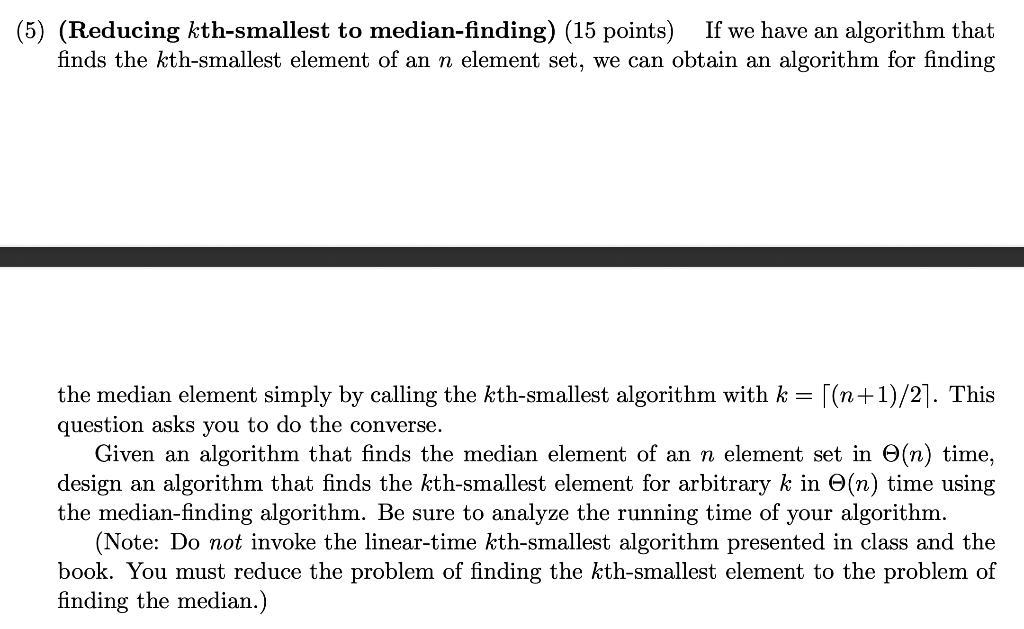 (5) **(Reducing $k$th-smallest to median-finding)** (15 points) If we have an algorithm that finds the $k$th-smallest element of an $n$ element set, we can obtain an algorithm for finding

the median element simply by calling the $k$th-smallest algorithm with $k = \lceil (n+1)/2 \rceil$. This question asks you to do the converse.

Given an algorithm that finds the median element of an $n$ element set in $\Theta(n)$ time, design an algorithm that finds the $k$th-smallest element for arbitrary $k$ in $\Theta(n)$ time using the median-finding algorithm. Be sure to analyze the running time of your algorithm.

(Note: Do *not* invoke the linear-time $k$th-smallest algorithm presented in class and the book. You must reduce the problem of finding the $k$th-smallest element to the problem of finding the median.)